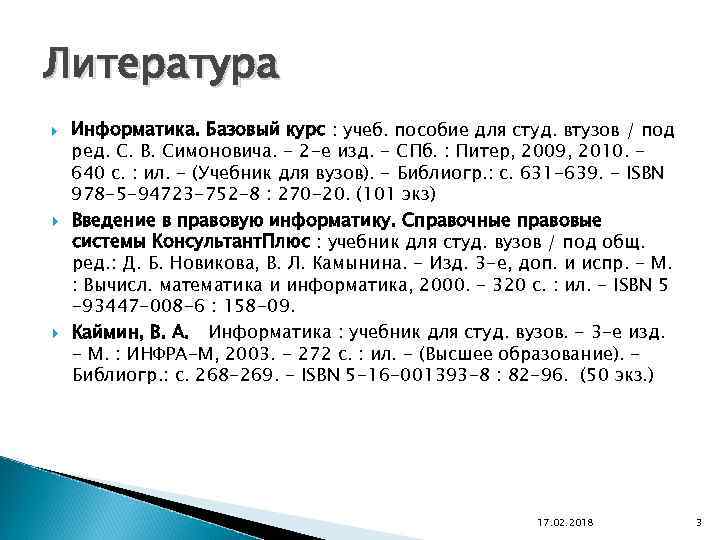 Литература

Информатика. Базовый курс : учеб. пособие для студ. втузов / под ред. С. В. Симоновича. - 2-е изд. - СПб. : Питер, 2009, 2010. - 640 с. : ил. - (Учебник для вузов). - Библиогр.: с. 631-639. - ISBN 978-5-94723-752-8 : 270-20. (101 экз)

Введение в правовую информатику. Справочные правовые системы КонсультантПлюс : учебник для студ. вузов / под общ. ред.: Д. Б. Новикова, В. Л. Камынина. - Изд. 3-е, доп. и испр. - М. : Вычисл. математика и информатика, 2000. - 320 с. : ил. - ISBN 5 -93447-008-6 : 158-09.

Каймин, В. А. Информатика : учебник для студ. вузов. - 3-е изд. - М. : ИНФРА-М, 2003. - 272 с. : ил. - (Высшее образование). - Библиогр.: с. 268-269. - ISBN 5-16-001393-8 : 82-96. (50 экз.)

17.02.2018

3